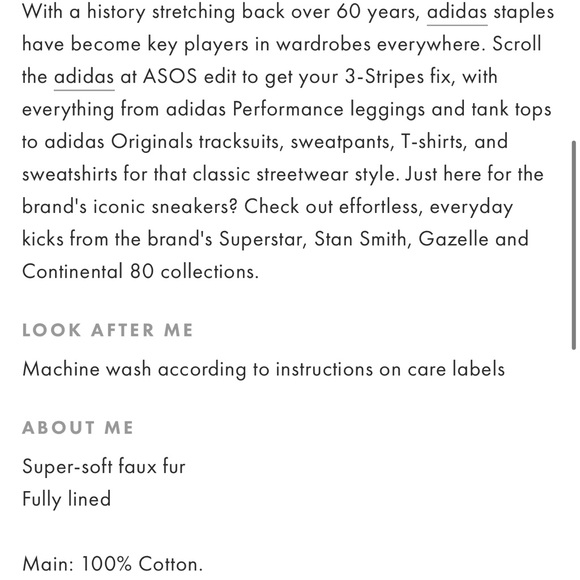 With a history stretching back over 60 years, adidas staples have become key players in wardrobes everywhere. Scroll the adidas at ASOS edit to get your 3-Stripes fix, with everything from adidas Performance leggings and tank tops to adidas Originals tracksuits, sweatpants, T-shirts, and sweatshirts for that classic streetwear style. Just here for the brand's iconic sneakers? Check out effortless, everyday kicks from the brand's Superstar, Stan Smith, Gazelle and Continental 80 collections.

LOOK AFTER ME

Machine wash according to instructions on care labels

ABOUT ME

Super-soft faux fur
Fully lined

Main: 100% Cotton.